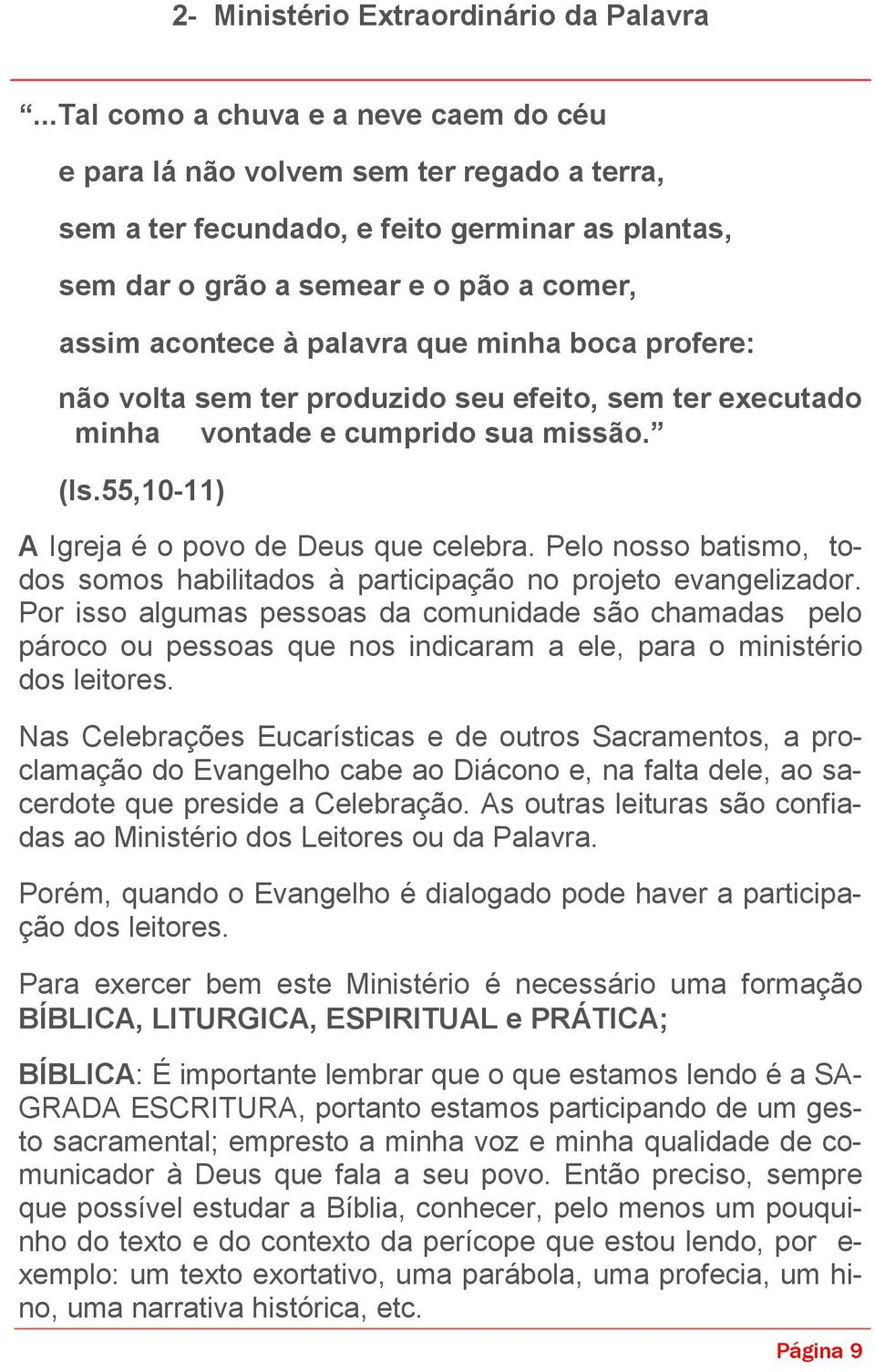 2- Ministério Extraordinário da Palavra

“...Tal como a chuva e a neve caem do céu

e para lá não volvem sem ter regado a terra,

sem a ter fecundado, e feito germinar as plantas,

sem dar o grão a semear e o pão a comer,

assim acontece à palavra que minha boca profere:

não volta sem ter produzido seu efeito, sem ter executado minha vontade e cumprido sua missão.”

(Is.55,10-11)

A Igreja é o povo de Deus que celebra. Pelo nosso batismo, todos somos habilitados à participação no projeto evangelizador. Por isso algumas pessoas da comunidade são chamadas pelo pároco ou pessoas que nos indicaram a ele, para o ministério dos leitores.

Nas Celebrações Eucarísticas e de outros Sacramentos, a proclamação do Evangelho cabe ao Diácono e, na falta dele, ao sacerdote que preside a Celebração. As outras leituras são confiadas ao Ministério dos Leitores ou da Palavra.

Porém, quando o Evangelho é dialogado pode haver a participação dos leitores.

Para exercer bem este Ministério é necessário uma formação BÍBLICA, LITURGICA, ESPIRITUAL e PRÁTICA;

BÍBLICA: É importante lembrar que o que estamos lendo é a SAGRADA ESCRITURA, portanto estamos participando de um gesto sacramental; empresto a minha voz e minha qualidade de comunicador à Deus que fala a seu povo. Então preciso, sempre que possível estudar a Bíblia, conhecer, pelo menos um pouquinho do texto e do contexto da perícope que estou lendo, por exemplo: um texto exortativo, uma parábola, uma profecia, um hino, uma narrativa histórica, etc.

Página 9